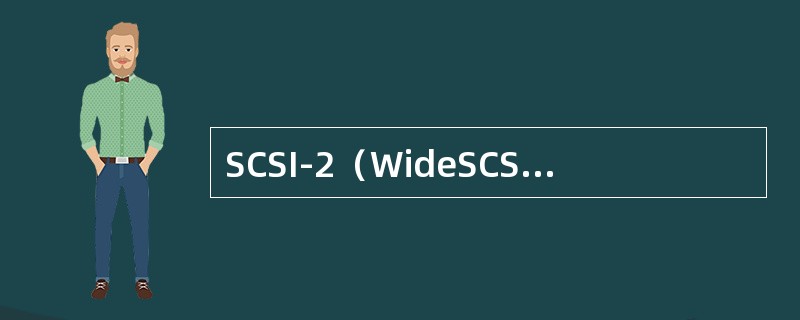 SCSI-2（WideSCS...